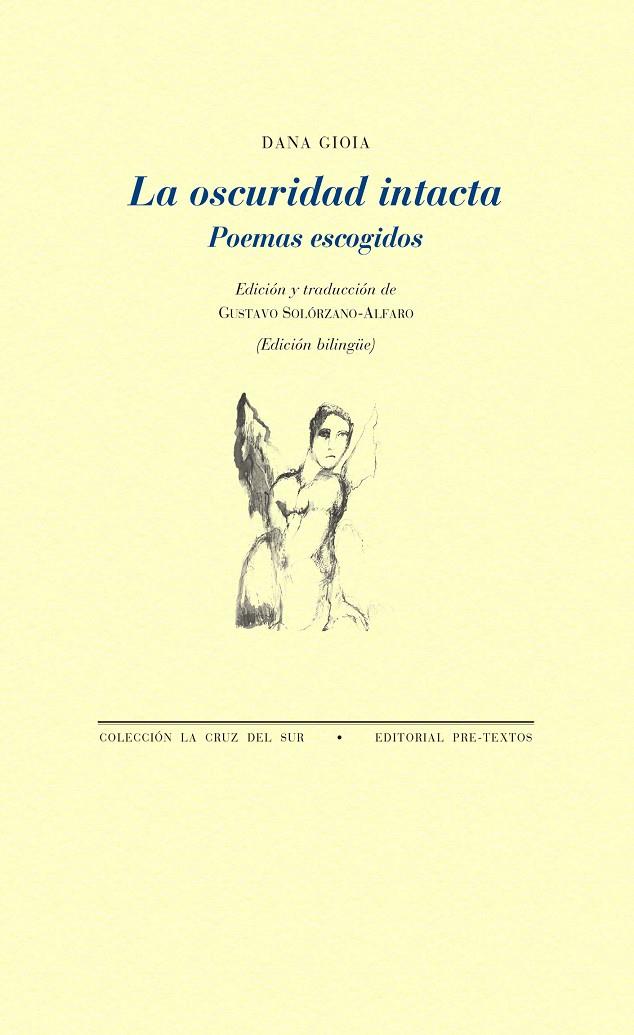 DANA GIOIA

La oscuridad intacta
Poemas escogidos

Edición y traducción de
GUSTAVO SOLÓRZANO-ALFARO

(Edición bilingüe)

COLECCIÓN LA CRUZ DEL SUR • EDITORIAL PRE-TEXTOS